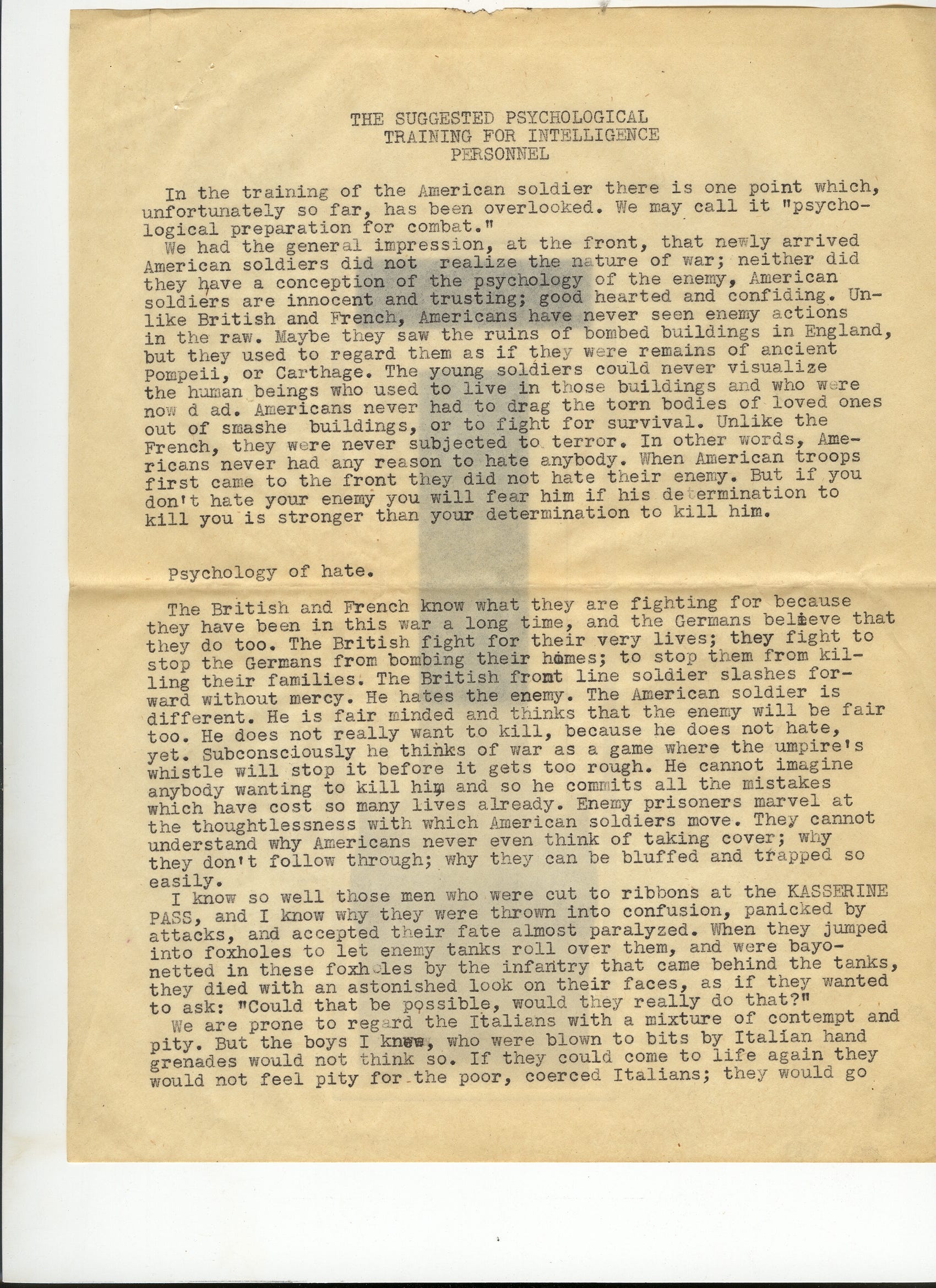 THE SUGGESTED PSYCHOLOGICAL
TRAINING FOR INTELLIGENCE
PERSONNEL

In the training of the American soldier there is one point which, unfortunately so far, has been overlooked. We may call it "psychological preparation for combat."

We had the general impression, at the front, that newly arrived American soldiers did not realize the nature of war; neither did they have a conception of the psychology of the enemy, American soldiers are innocent and trusting; good hearted and confiding. Unlike British and French, Americans have never seen enemy actions in the raw. Maybe they saw the ruins of bombed buildings in England, but they used to regard them as if they were remains of ancient Pompeii, or Carthage. The young soldiers could never visualize the human beings who used to live in those buildings and who were now d ad. Americans never had to drag the torn bodies of loved ones out of smashe buildings, or to fight for survival. Unlike the French, they were never subjected to terror. In other words, Americans never had any reason to hate anybody. When American troops first came to the front they did not hate their enemy. But if you don't hate your enemy you will fear him if his determination to kill you is stronger than your determination to kill him.

Psychology of hate.

The British and French know what they are fighting for because they have been in this war a long time, and the Germans believe that they do too. The British fight for their very lives; they fight to stop the Germans from bombing their homes; to stop them from killing their families. The British front line soldier slashes forward without mercy. He hates the enemy. The American soldier is different. He is fair minded and thinks that the enemy will be fair too. He does not really want to kill, because he does not hate, yet. Subconsciously he thinks of war as a game where the umpire's whistle will stop it before it gets too rough. He cannot imagine anybody wanting to kill him and so he commits all the mistakes which have cost so many lives already. Enemy prisoners marvel at the thoughtlessness with which American soldiers move. They cannot understand why Americans never even think of taking cover; why they don't follow through; why they can be bluffed and trapped so easily.

I know so well those men who were cut to ribbons at the KASSERINE PASS, and I know why they were thrown into confusion, panicked by attacks, and accepted their fate almost paralyzed. When they jumped into foxholes to let enemy tanks roll over them, and were bayonetted in these foxholes by the infantry that came behind the tanks, they died with an astonished look on their faces, as if they wanted to ask: "Could that be possible, would they really do that?"

We are prone to regard the Italians with a mixture of contempt and pity. But the boys I knew, who were blown to bits by Italian hand grenades would not think so. If they could come to life again they would not feel pity for the poor, coerced Italians; they would go